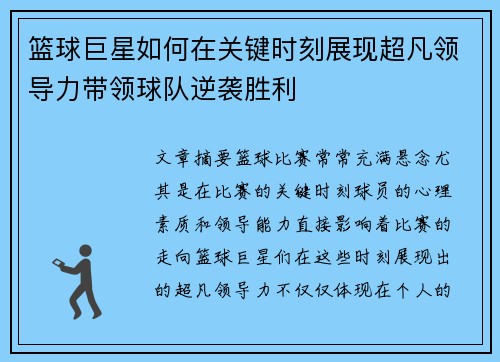 篮球巨星如何在关键时刻展现超凡领导力带领球队逆袭胜利

文章摘要篮球比赛常常充满悬念尤其是在比赛的关键时刻球员的心理素质和领导能力直接影响着比赛的走向篮球巨星们在这些时刻展现出的超凡领导力不仅仅体现在个人的